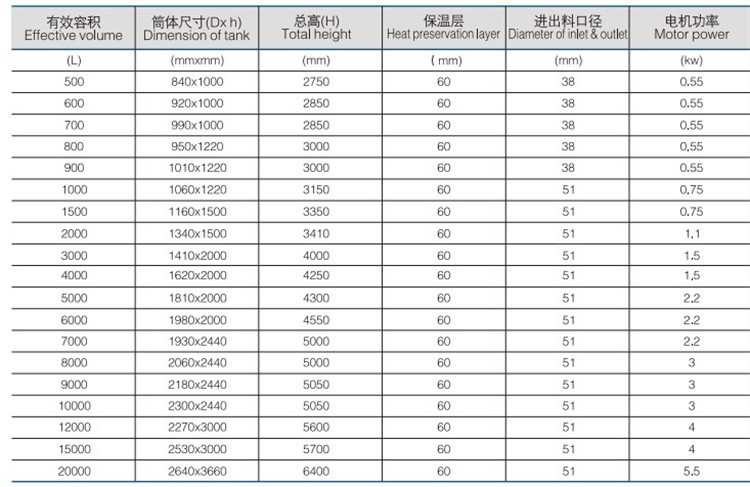 | 有效容积 Effective volume | 筒体尺寸(Dx h) Dimension of tank | 总高(H) Total height | 保温层 Heat preservation layer | 进出料口径 Diameter of inlet & outlet | 电机功率 Motor power |
|---|---|---|---|---|---|
| (L) | (mmxmm) | (mm) | ( mm) | (mm) | (kw) |
| 500 | 840x1000 | 2750 | 60 | 38 | 0.55 |
| 600 | 920x1000 | 2850 | 60 | 38 | 0.55 |
| 700 | 990x1000 | 2850 | 60 | 38 | 0.55 |
| 800 | 950x1220 | 3000 | 60 | 38 | 0.55 |
| 900 | 1010x1220 | 3000 | 60 | 38 | 0.55 |
| 1000 | 1060x1220 | 3150 | 60 | 51 | 0.75 |
| 1500 | 1160x1500 | 3350 | 60 | 51 | 0.75 |
| 2000 | 1340x1500 | 3410 | 60 | 51 | 1.1 |
| 3000 | 1410x2000 | 4000 | 60 | 51 | 1.5 |
| 4000 | 1620x2000 | 4250 | 60 | 51 | 1.5 |
| 5000 | 1810x2000 | 4300 | 60 | 51 | 2.2 |
| 6000 | 1980x2000 | 4550 | 60 | 51 | 2.2 |
| 7000 | 1930x2440 | 5000 | 60 | 51 | 2.2 |
| 8000 | 2060x2440 | 5000 | 60 | 51 | 3 |
| 9000 | 2180x2440 | 5050 | 60 | 51 | 3 |
| 10000 | 2300x2440 | 5050 | 60 | 51 | 3 |
| 12000 | 2270x3000 | 5600 | 60 | 51 | 4 |
| 15000 | 2530x3000 | 5700 | 60 | 51 | 4 |
| 20000 | 2640x3660 | 6400 | 60 | 51 | 5.5 |